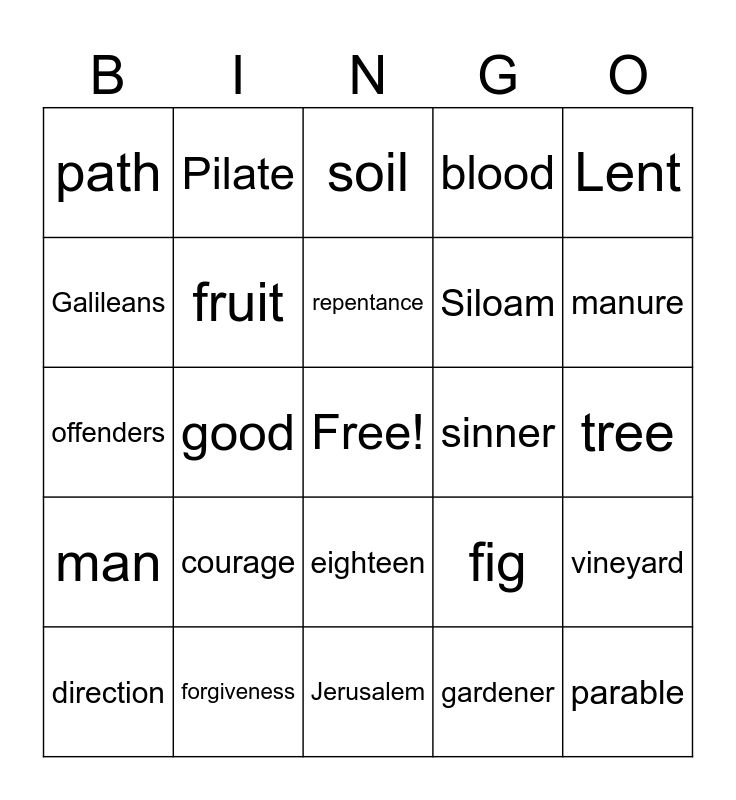 | B | I | N | G | O |
|---|---|---|---|---|
| path | Pilate | soil | blood | Lent |
| Galileans | fruit | repentance | Siloam | manure |
| offenders | good | Free! | sinner | tree |
| man | courage | eighteen | fig | vineyard |
| direction | forgiveness | Jerusalem | gardener | parable |